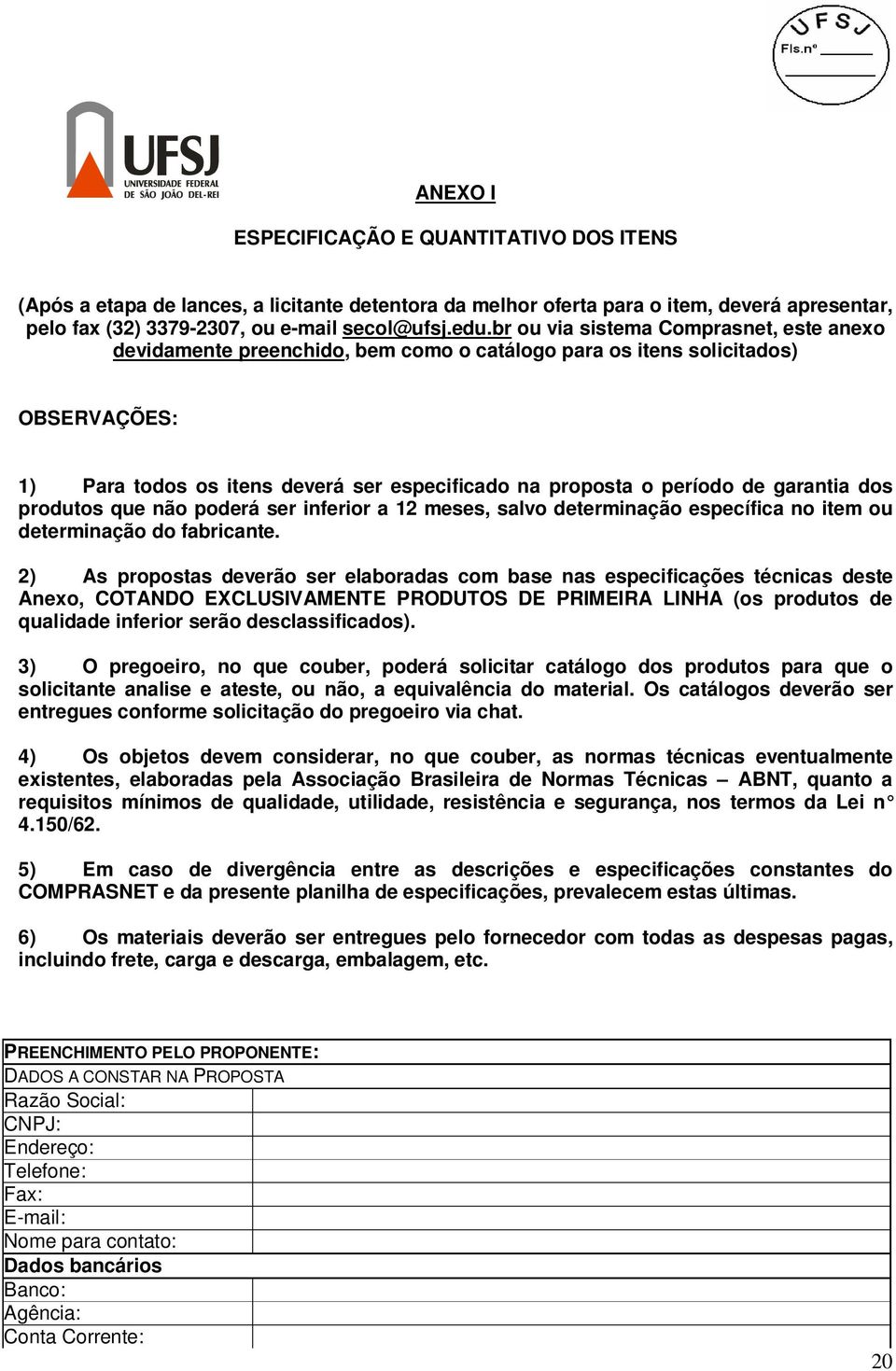 UFSJ
Fls.nº

UFSJ
UNIVERSIDADE FEDERAL DE SÃO JOÃO DEL-REI

ANEXO I

ESPECIFICAÇÃO E QUANTITATIVO DOS ITENS

(Após a etapa de lances, a licitante detentora da melhor oferta para o item, deverá apresentar, pelo fax (32) 3379-2307, ou e-mail secol@ufsj.edu.br ou via sistema Comprasnet, este anexo devidamente preenchido, bem como o catálogo para os itens solicitados)

OBSERVAÇÕES:

1) Para todos os itens deverá ser especificado na proposta o período de garantia dos produtos que não poderá ser inferior a 12 meses, salvo determinação específica no item ou determinação do fabricante.

2) As propostas deverão ser elaboradas com base nas especificações técnicas deste Anexo, COTANDO EXCLUSIVAMENTE PRODUTOS DE PRIMEIRA LINHA (os produtos de qualidade inferior serão desclassificados).

3) O pregoeiro, no que couber, poderá solicitar catálogo dos produtos para que o solicitante analise e ateste, ou não, a equivalência do material. Os catálogos deverão ser entregues conforme solicitação do pregoeiro via chat.

4) Os objetos devem considerar, no que couber, as normas técnicas eventualmente existentes, elaboradas pela Associação Brasileira de Normas Técnicas – ABNT, quanto a requisitos mínimos de qualidade, utilidade, resistência e segurança, nos termos da Lei n° 4.150/62.

5) Em caso de divergência entre as descrições e especificações constantes do COMPRASNET e da presente planilha de especificações, prevalecem estas últimas.

6) Os materiais deverão ser entregues pelo fornecedor com todas as despesas pagas, incluindo frete, carga e descarga, embalagem, etc.

| PREENCHIMENTO PELO PROPONENTE: | |
|---|---|
| DADOS A CONSTAR NA PROPOSTA | |
| Razão Social: | |
| CNPJ: | |
| Endereço: | |
| Telefone: | |
| Fax: | |
| E-mail: | |
| Nome para contato: | |
| Dados bancários | |
| Banco: | |
| Agência: | |
| Conta Corrente: | |

20